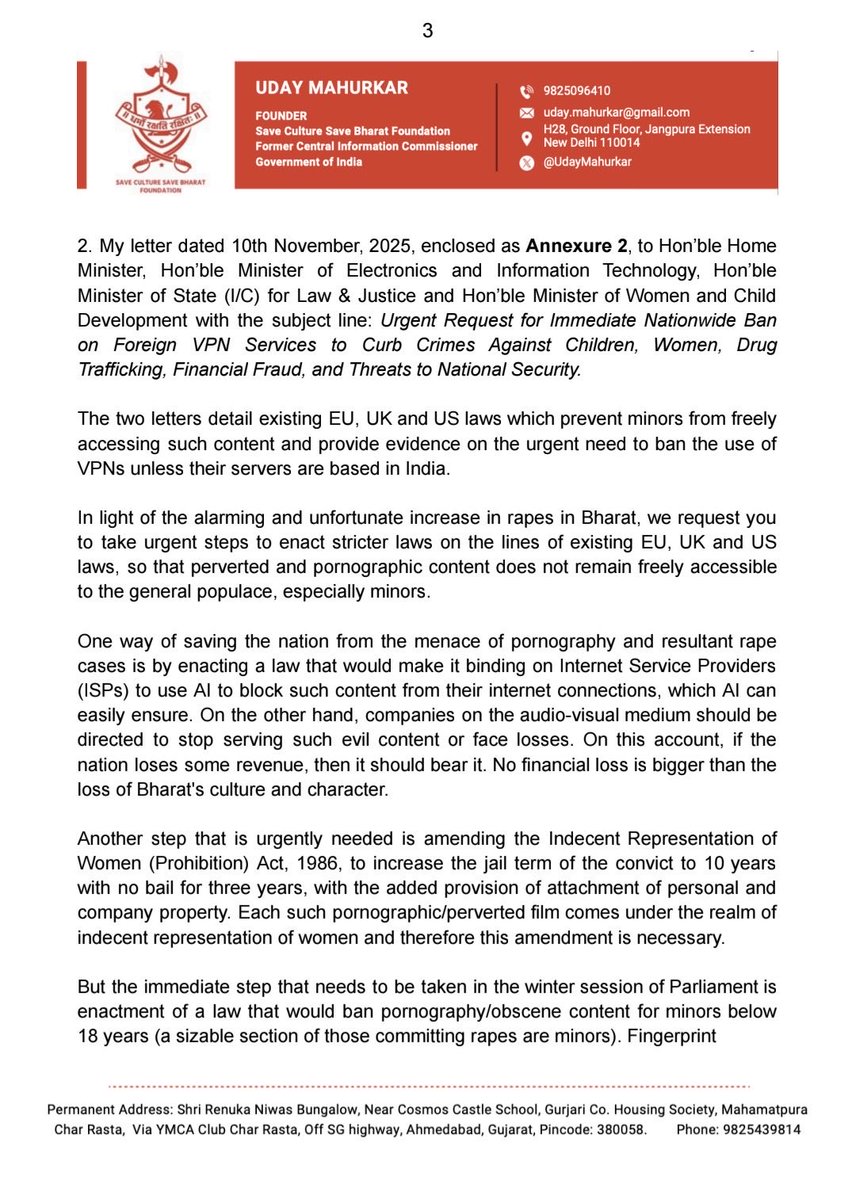 3

SAVE CULTURE SAVE BHARAT FOUNDATION

UDAY MAHURKAR
FOUNDER
Save Culture Save Bharat Foundation
Former Central Information Commissioner
Government of India

9825096410
uday.mahurkar@gmail.com
H28, Ground Floor, Jangpura Extension
New Delhi 110014
@UdayMahurkar

2. My letter dated 10th November, 2025, enclosed as Annexure 2, to Hon'ble Home Minister, Hon'ble Minister of Electronics and Information Technology, Hon'ble Minister of State (I/C) for Law & Justice and Hon'ble Minister of Women and Child Development with the subject line: Urgent Request for Immediate Nationwide Ban on Foreign VPN Services to Curb Crimes Against Children, Women, Drug Trafficking, Financial Fraud, and Threats to National Security.

The two letters detail existing EU, UK and US laws which prevent minors from freely accessing such content and provide evidence on the urgent need to ban the use of VPNs unless their servers are based in India.

In light of the alarming and unfortunate increase in rapes in Bharat, we request you to take urgent steps to enact stricter laws on the lines of existing EU, UK and US laws, so that perverted and pornographic content does not remain freely accessible to the general populace, especially minors.

One way of saving the nation from the menace of pornography and resultant rape cases is by enacting a law that would make it binding on Internet Service Providers (ISPs) to use AI to block such content from their internet connections, which AI can easily ensure. On the other hand, companies on the audio-visual medium should be directed to stop serving such evil content or face losses. On this account, if the nation loses some revenue, then it should bear it. No financial loss is bigger than the loss of Bharat's culture and character.

Another step that is urgently needed is amending the Indecent Representation of Women (Prohibition) Act, 1986, to increase the jail term of the convict to 10 years with no bail for three years, with the added provision of attachment of personal and company property. Each such pornographic/perverted film comes under the realm of indecent representation of women and therefore this amendment is necessary.

But the immediate step that needs to be taken in the winter session of Parliament is enactment of a law that would ban pornography/obscene content for minors below 18 years (a sizable section of those committing rapes are minors). Fingerprint

Permanent Address: Shri Renuka Niwas Bungalow, Near Cosmos Castle School, Gurjari Co. Housing Society, Mahamatpura Char Rasta, Via YMCA Club Char Rasta, Off SG highway, Ahmedabad, Gujarat, Pincode: 380058. Phone: 9825439814